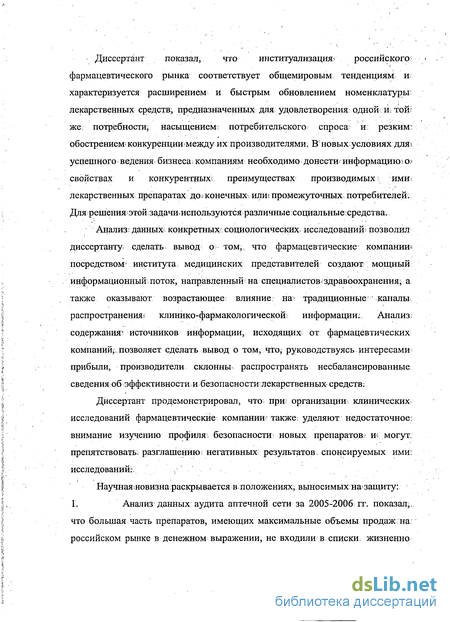 Диссертант показал, что институализация российского фармацевтического рынка соответствует общемировым тенденциям и характеризуется расширением и быстрым обновлением номенклатуры лекарственных средств, предназначенных для удовлетворения одной и той же потребности, насыщением потребительского спроса и резким обострением конкуренции между их производителями. В новых условиях для успешного ведения бизнеса компаниям необходимо донести информацию о свойствах и конкурентных преимуществах производимых ими лекарственных препаратах до конечных или промежуточных потребителей. Для решения этой задачи используются различные социальные средства.

Анализ данных конкретных социологических исследований позволил диссертанту сделать вывод о том, что фармацевтические компании посредством института медицинских представителей создают мощный информационный поток, направленный на специалистов здравоохранения, а также оказывают возрастающее влияние на традиционные каналы распространения клинико-фармакологической информации. Анализ содержания источников информации, исходящих от фармацевтических компаний, позволяет сделать вывод о том, что, руководствуясь интересами прибыли, производители склонны распространять несбалансированные сведения об эффективности и безопасности лекарственных средств.

Диссертант продемонстрировал, что при организации клинических исследований фармацевтические компании также уделяют недостаточное внимание изучению профиля безопасности новых препаратов и могут препятствовать разглашению негативных результатов спонсируемых ими исследований.

Научная новизна раскрывается в положениях, выносимых на защиту:

1. Анализ данных аудита аптечной сети за 2005-2006 гг. показал, что большая часть препаратов, имеющих максимальные объемы продаж на российском рынке в денежном выражении, не входили в списки жизненно

dsLib.net
библиотека диссертаций